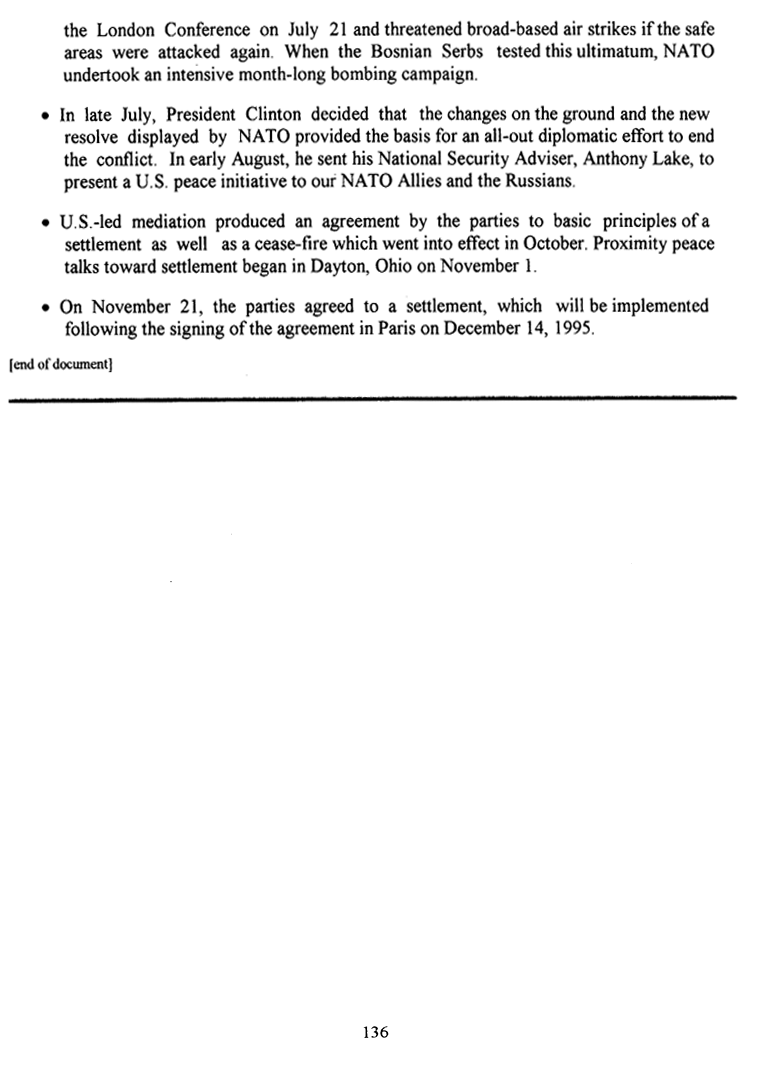 the London Conference on July 21 and threatened broad-based air strikes if the safe areas were attacked again. When the Bosnian Serbs tested this ultimatum, NATO undertook an intensive month-long bombing campaign.

• In late July, President Clinton decided that the changes on the ground and the new resolve displayed by NATO provided the basis for an all-out diplomatic effort to end the conflict. In early August, he sent his National Security Adviser, Anthony Lake, to present a U.S. peace initiative to our NATO Allies and the Russians.

• U.S.-led mediation produced an agreement by the parties to basic principles of a settlement as well as a cease-fire which went into effect in October. Proximity peace talks toward settlement began in Dayton, Ohio on November 1.

• On November 21, the parties agreed to a settlement, which will be implemented following the signing of the agreement in Paris on December 14, 1995.

[end of document]

136